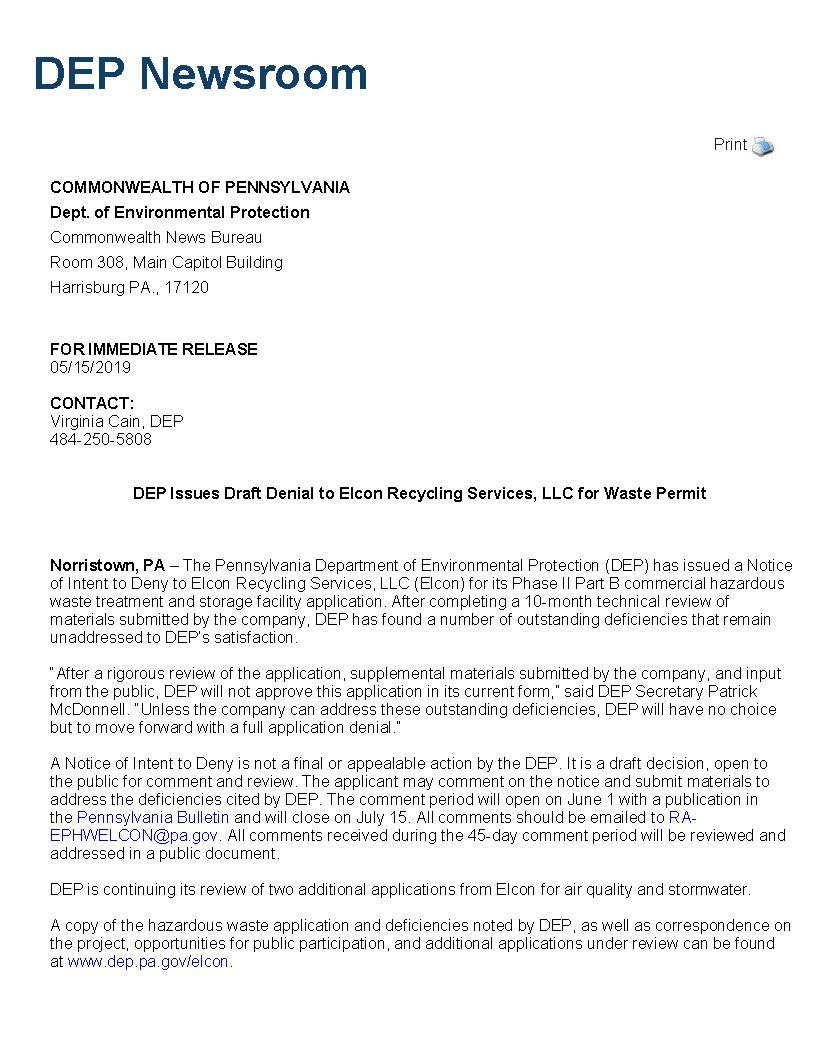 DEP Newsroom

Print

COMMONWEALTH OF PENNSYLVANIA
Dept. of Environmental Protection
Commonwealth News Bureau
Room 308, Main Capitol Building
Harrisburg PA., 17120

FOR IMMEDIATE RELEASE
05/15/2019

CONTACT:
Virginia Cain, DEP
484-250-5808

DEP Issues Draft Denial to Elcon Recycling Services, LLC for Waste Permit

Norristown, PA – The Pennsylvania Department of Environmental Protection (DEP) has issued a Notice of Intent to Deny to Elcon Recycling Services, LLC (Elcon) for its Phase II Part B commercial hazardous waste treatment and storage facility application. After completing a 10-month technical review of materials submitted by the company, DEP has found a number of outstanding deficiencies that remain unaddressed to DEP's satisfaction.

"After a rigorous review of the application, supplemental materials submitted by the company, and input from the public, DEP will not approve this application in its current form," said DEP Secretary Patrick McDonnell. "Unless the company can address these outstanding deficiencies, DEP will have no choice but to move forward with a full application denial."

A Notice of Intent to Deny is not a final or appealable action by the DEP. It is a draft decision, open to the public for comment and review. The applicant may comment on the notice and submit materials to address the deficiencies cited by DEP. The comment period will open on June 1 with a publication in the Pennsylvania Bulletin and will close on July 15. All comments should be emailed to RA-EPHWELCON@pa.gov. All comments received during the 45-day comment period will be reviewed and addressed in a public document.

DEP is continuing its review of two additional applications from Elcon for air quality and stormwater.

A copy of the hazardous waste application and deficiencies noted by DEP, as well as correspondence on the project, opportunities for public participation, and additional applications under review can be found at www.dep.pa.gov/elcon.